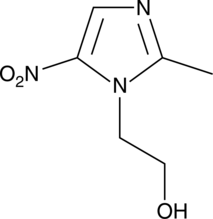 N
$O_2N$
N
OH